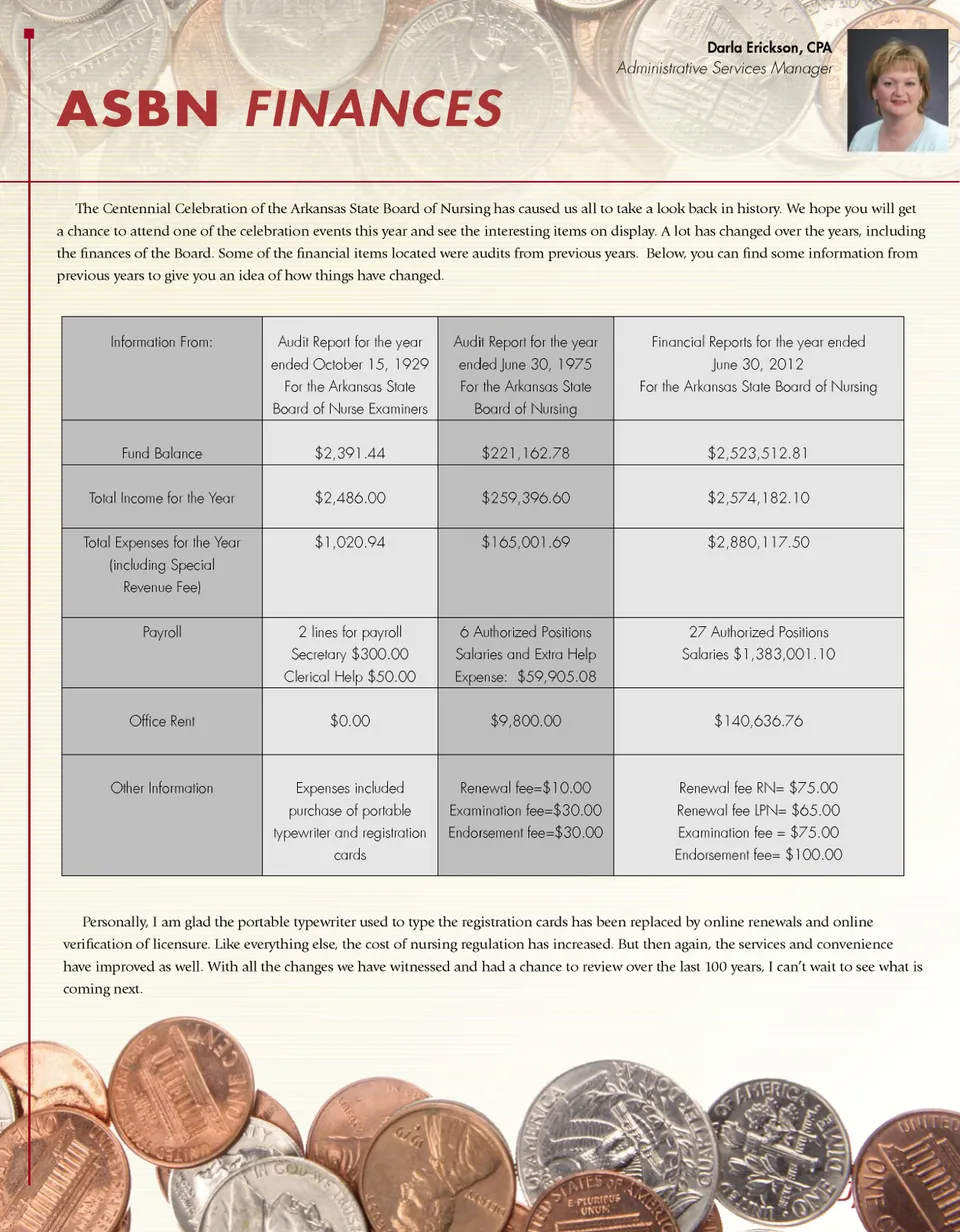 Darla Erickson, CPA
Administrative Services Manager

ASBN FINANCES

The Centennial Celebration of the Arkansas State Board of Nursing has caused us all to take a look back in history. We hope you will get a chance to attend one of the celebration events this year and see the interesting items on display. A lot has changed over the years, including the finances of the Board. Some of the financial items located were audits from previous years. Below, you can find some information from previous years to give you an idea of how things have changed.

| Information From: | Audit Report for the year ended October 15, 1929 For the Arkansas State Board of Nurse Examiners | Audit Report for the year ended June 30, 1975 For the Arkansas State Board of Nursing | Financial Reports for the year ended June 30, 2012 For the Arkansas State Board of Nursing |
|---|---|---|---|
| Fund Balance | $2,391.44 | $221,162.78 | $2,523,512.81 |
| Total Income for the Year | $2,486.00 | $259,396.60 | $2,574,182.10 |
| Total Expenses for the Year (including Special Revenue Fee) | $1,020.94 | $165,001.69 | $2,880,117.50 |
| Payroll | 2 lines for payroll Secretary $300.00 Clerical Help $50.00 | 6 Authorized Positions Salaries and Extra Help Expense: $59,905.08 | 27 Authorized Positions Salaries $1,383,001.10 |
| Office Rent | $0.00 | $9,800.00 | $140,636.76 |
| Other Information | Expenses included purchase of portable typewriter and registration cards | Renewal fee=$10.00 Examination fee=$30.00 Endorsement fee=$30.00 | Renewal fee RN= $75.00 Renewal fee LPN= $65.00 Examination fee = $75.00 Endorsement fee= $100.00 |

Personally, I am glad the portable typewriter used to type the registration cards has been replaced by online renewals and online verification of licensure. Like everything else, the cost of nursing regulation has increased. But then again, the services and convenience have improved as well. With all the changes we have witnessed and had a chance to review over the last 100 years, I can't wait to see what is coming next.